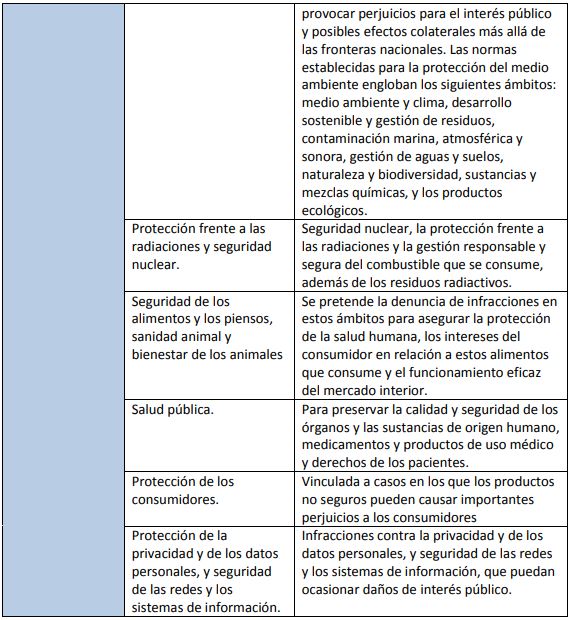 | | | |
|---|---|---|
| | | provocar perjuicios para el interés público y posibles efectos colaterales más allá de las fronteras nacionales. Las normas establecidas para la protección del medio ambiente engloban los siguientes ámbitos: medio ambiente y clima, desarrollo sostenible y gestión de residuos, contaminación marina, atmosférica y sonora, gestión de aguas y suelos, naturaleza y biodiversidad, sustancias y mezclas químicas, y los productos ecológicos. |
| | Protección frente a las radiaciones y seguridad nuclear. | Seguridad nuclear, la protección frente a las radiaciones y la gestión responsable y segura del combustible que se consume, además de los residuos radiactivos. |
| | Seguridad de los alimentos y los piensos, sanidad animal y bienestar de los animales | Se pretende la denuncia de infracciones en estos ámbitos para asegurar la protección de la salud humana, los intereses del consumidor en relación a estos alimentos que consume y el funcionamiento eficaz del mercado interior. |
| | Salud pública. | Para preservar la calidad y seguridad de los órganos y las sustancias de origen humano, medicamentos y productos de uso médico y derechos de los pacientes. |
| | Protección de los consumidores. | Vinculada a casos en los que los productos no seguros pueden causar importantes perjuicios a los consumidores |
| | Protección de la privacidad y de los datos personales, y seguridad de las redes y los sistemas de información. | Infracciones contra la privacidad y de los datos personales, y seguridad de las redes y los sistemas de información, que puedan ocasionar daños de interés público. |